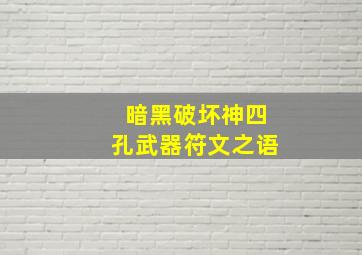 暗黑破坏神四
孔武器符文之语